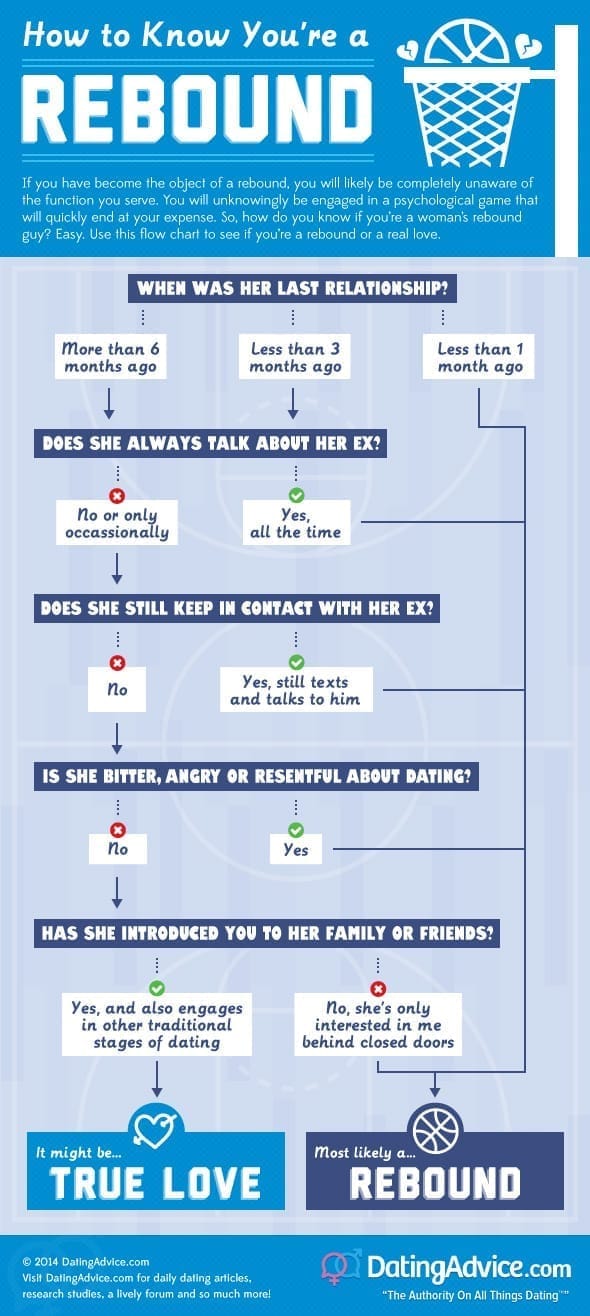 How to Know You're a

REBOUND

If you have become the object of a rebound, you will likely be completely unaware of the function you serve. You will unknowingly be engaged in a psychological game that will quickly end at your expense. So, how do you know if you're a woman's rebound guy? Easy. Use this flow chart to see if you're a rebound or a real love.

WHEN WAS HER LAST RELATIONSHIP?

More than 6 months ago

Less than 3 months ago

Less than 1 month ago

DOES SHE ALWAYS TALK ABOUT HER EX?

No or only occassionally

Yes, all the time

DOES SHE STILL KEEP IN CONTACT WITH HER EX?

No

Yes, still texts and talks to him

IS SHE BITTER, ANGRY OR RESENTFUL ABOUT DATING?

No

Yes

HAS SHE INTRODUCED YOU TO HER FAMILY OR FRIENDS?

Yes, and also engages in other traditional stages of dating

No, she's only interested in me behind closed doors

It might be...
TRUE LOVE

Most likely a...
REBOUND

© 2014 DatingAdvice.com
Visit DatingAdvice.com for daily dating articles, research studies, a lively forum and so much more!

DatingAdvice.com
"The Authority On All Things Dating"™